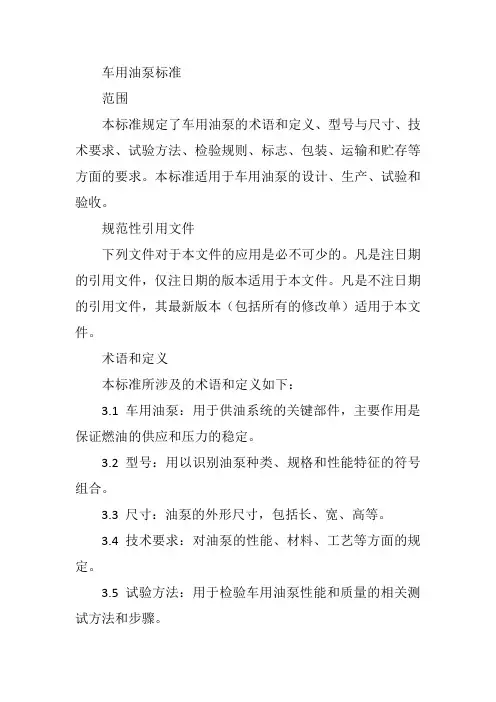 车用油泵标准

范围

本标准规定了车用油泵的术语和定义、型号与尺寸、技术要求、试验方法、检验规则、标志、包装、运输和贮存等方面的要求。本标准适用于车用油泵的设计、生产、试验和验收。

规范性引用文件

下列文件对于本文件的应用是必不可少的。凡是注日期的引用文件，仅注日期的版本适用于本文件。凡是不注日期的引用文件，其最新版本（包括所有的修改单）适用于本文件。

术语和定义

本标准所涉及的术语和定义如下：

3.1 车用油泵：用于供油系统的关键部件，主要作用是保证燃油的供应和压力的稳定。

3.2 型号：用以识别油泵种类、规格和性能特征的符号组合。

3.3 尺寸：油泵的外形尺寸，包括长、宽、高等。

3.4 技术要求：对油泵的性能、材料、工艺等方面的规定。

3.5 试验方法：用于检验车用油泵性能和质量的相关测试方法和步骤。